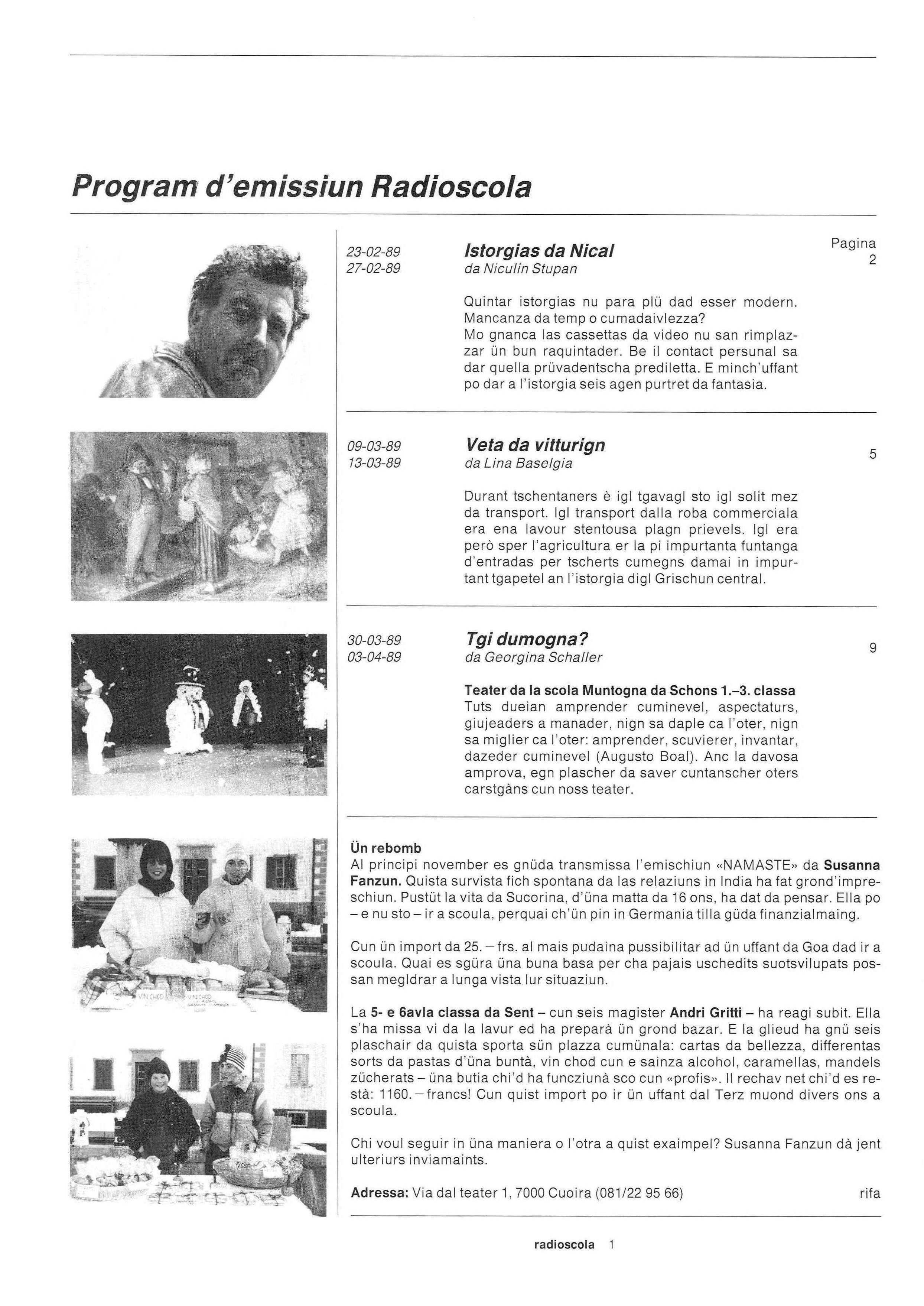 Program d'emissiun Radioscola

23-02-89
27-02-89

Istorgias da Nical
da Niculin Stupan

Pagina
2

Quintar istorgias nu para plü dad esser modern. Mancanza da temp o cumadaivlezza? Mo gnanca las cassettas da video nu san rimplazzar ün bun raquintader. Be il contact persunal sa dar quella prüvadentscha prediletta. E minch'uffant po dar a l'istorgia seis agen purtret da fantasia.

09-03-89
13-03-89

Veta da vitturign
da Lina Baselgia

5

Durant tschentaners è igl tgavagl sto igl solit mez da transport. Igl transport dalla roba commerciala era ena lavour stentousa plagn prievels. Igl era però sper l'agricultura er la pi impurtanta funtanga d'entradas per tscherts cumegns damai in impurtant tgapetel an l'istorgia digl Grischun central.

30-03-89
03-04-89

Tgi dumogna?
da Georgina Schaller

9

Teater da la scola Muntogna da Schons 1.–3. classa
Tuts dueian amprender cuminevel, aspectaturs, giujeaders a manader, nign sa daple ca l'oter, nign sa miglier ca l'oter: amprender, scuvierer, invantar, dazeder cuminevel (Augusto Boal). Anc la davosa amprova, egn plascher da saver cuntanscher oters carstgàns cun noss teater.

VIN CHOD

VIN CHOD

Ün rebomb
Al principi november es gnüda transmissa l'emischiun «NAMASTE» da Susanna Fanzun. Quista survista fich spontana da las relaziuns in India ha fat grond'impreschiun. Pustüt la vita da Sucorina, d'üna matta da 16 ons, ha dat da pensar. Ella po – e nu sto – ir a scoula, perquai ch'ün pin in Germania tilla güda finanzialmaing.

Cun ün import da 25.– frs. al mais pudaina pussibilitar ad ün uffant da Goa dad ir a scoula. Quai es sgüra üna buna basa per cha pajais uschedits suotsvilupats possan megldrar a lunga vista lur situaziun.

La 5- e 6avla classa da Sent – cun seis magister Andri Gritti – ha reagi subit. Ella s'ha missa vi da la lavur ed ha preparà ün grond bazar. E la glieud ha gnü seis plaschair da quista sporta sün plazza cumünala: cartas da bellezza, differentas sorts da pastas d'üna buntà, vin chod cun e sainza alcohol, caramellas, mandels zücherats – üna butia chi'd ha funcziunà sco cun «profis». Il rechav net chi'd es restà: 1160.– francs! Cun quist import po ir ün uffant dal Terz muond divers ons a scoula.

Chi voul seguir in üna maniera o l'otra a quist exaimpel? Susanna Fanzun dà jent ulteriurs inviamaints.

Adressa: Via dal teater 1, 7000 Cuoira (081/22 95 66)

rifa

radioscola 1